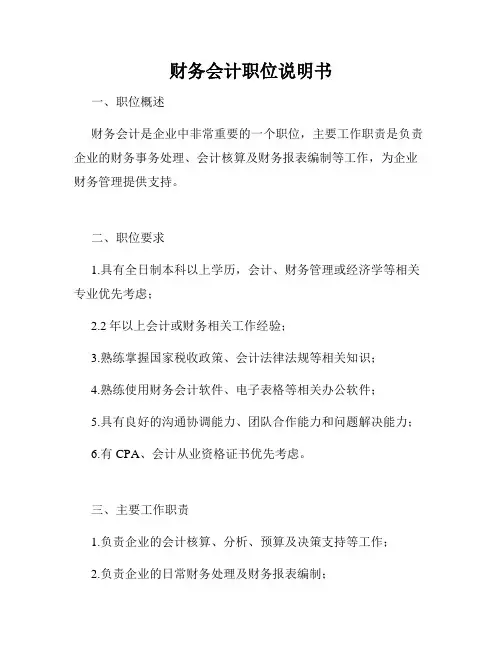 财务会计职位说明书

一、职位概述

财务会计是企业中非常重要的一个职位，主要工作职责是负责企业的财务事务处理、会计核算及财务报表编制等工作，为企业财务管理提供支持。

二、职位要求

1.具有全日制本科以上学历，会计、财务管理或经济学等相关专业优先考虑；

2.2 年以上会计或财务相关工作经验；

3.熟练掌握国家税收政策、会计法律法规等相关知识；

4.熟练使用财务会计软件、电子表格等相关办公软件；

5.具有良好的沟通协调能力、团队合作能力和问题解决能力；

6.有 CPA、会计从业资格证书优先考虑。

三、主要工作职责

1.负责企业的会计核算、分析、预算及决策支持等工作；

2.负责企业的日常财务处理及财务报表编制；